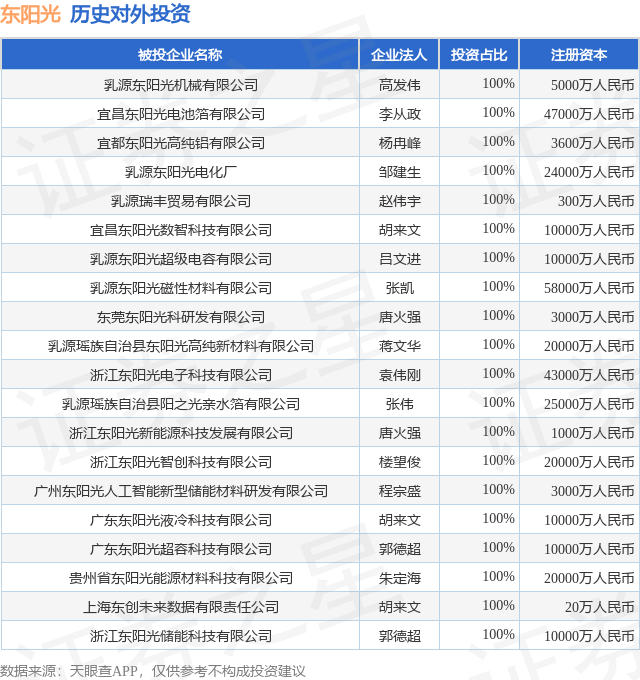 东阳光 历史对外投资

| 被投企业名称 | 企业法人 | 投资占比 | 注册资本 |
|---|---|---|---|
| 乳源东阳光机械有限公司 | 高发伟 | 100% | 5000万人民币 |
| 宜昌东阳光电池箔有限公司 | 李从政 | 100% | 47000万人民币 |
| 宜都东阳光高纯铝有限公司 | 杨冉峰 | 100% | 3600万人民币 |
| 乳源东阳光电化厂 | 邹建生 | 100% | 24000万人民币 |
| 乳源瑞丰贸易有限公司 | 赵伟宇 | 100% | 300万人民币 |
| 宜昌东阳光数智科技有限公司 | 胡来文 | 100% | 10000万人民币 |
| 乳源东阳光超级电容有限公司 | 吕文进 | 100% | 10000万人民币 |
| 乳源东阳光磁性材料有限公司 | 张凯 | 100% | 58000万人民币 |
| 东莞东阳光科研发有限公司 | 唐火强 | 100% | 3000万人民币 |
| 乳源瑶族自治县东阳光高纯新材料有限公司 | 蒋文华 | 100% | 20000万人民币 |
| 浙江东阳光电子科技有限公司 | 袁伟刚 | 100% | 43000万人民币 |
| 乳源瑶族自治县阳之光亲水箔有限公司 | 张伟 | 100% | 25000万人民币 |
| 浙江东阳光新能源科技发展有限公司 | 唐火强 | 100% | 1000万人民币 |
| 浙江东阳光智创科技有限公司 | 楼望俊 | 100% | 20000万人民币 |
| 广州东阳光人工智能新型储能材料研发有限公司 | 程宗盛 | 100% | 3000万人民币 |
| 广东东阳光液冷科技有限公司 | 胡来文 | 100% | 10000万人民币 |
| 广东东阳光超容科技有限公司 | 郭德超 | 100% | 10000万人民币 |
| 贵州省东阳光能源材料科技有限公司 | 朱定海 | 100% | 20000万人民币 |
| 上海东创未来数据有限责任公司 | 胡来文 | 100% | 20万人民币 |
| 浙江东阳光储能科技有限公司 | 郭德超 | 100% | 10000万人民币 |

数据来源：天眼查APP，仅供参考不构成投资建议